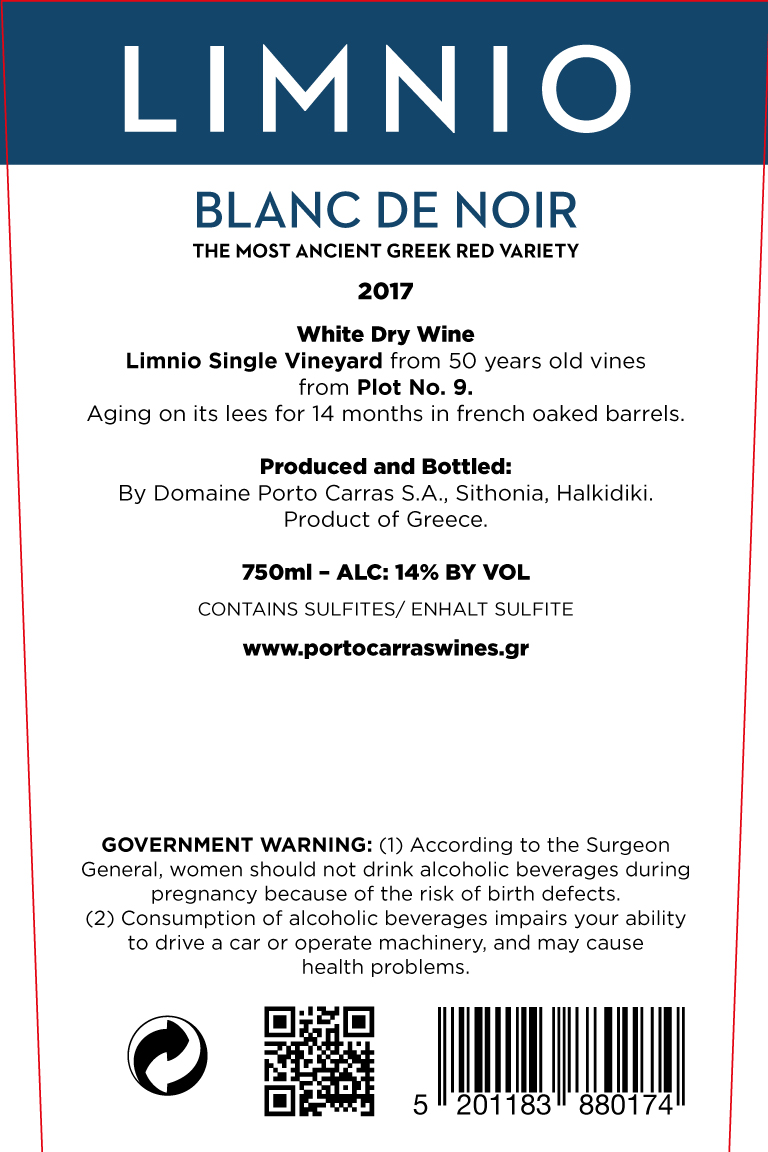 LIMNIO

BLANC DE NOIR
THE MOST ANCIENT GREEK RED VARIETY

2017

White Dry Wine
Limnio Single Vineyard from 50 years old vines from Plot No. 9.
Aging on its lees for 14 months in french oaked barrels.

Produced and Bottled:
By Domaine Porto Carras S.A., Sithonia, Halkidiki.
Product of Greece.

750ml – ALC: 14% BY VOL

CONTAINS SULFITES/ ENHALT SULFITE

www.portocarraswines.gr

GOVERNMENT WARNING: (1) According to the Surgeon General, women should not drink alcoholic beverages during pregnancy because of the risk of birth defects.
(2) Consumption of alcoholic beverages impairs your ability to drive a car or operate machinery, and may cause health problems.

5 201183 880174